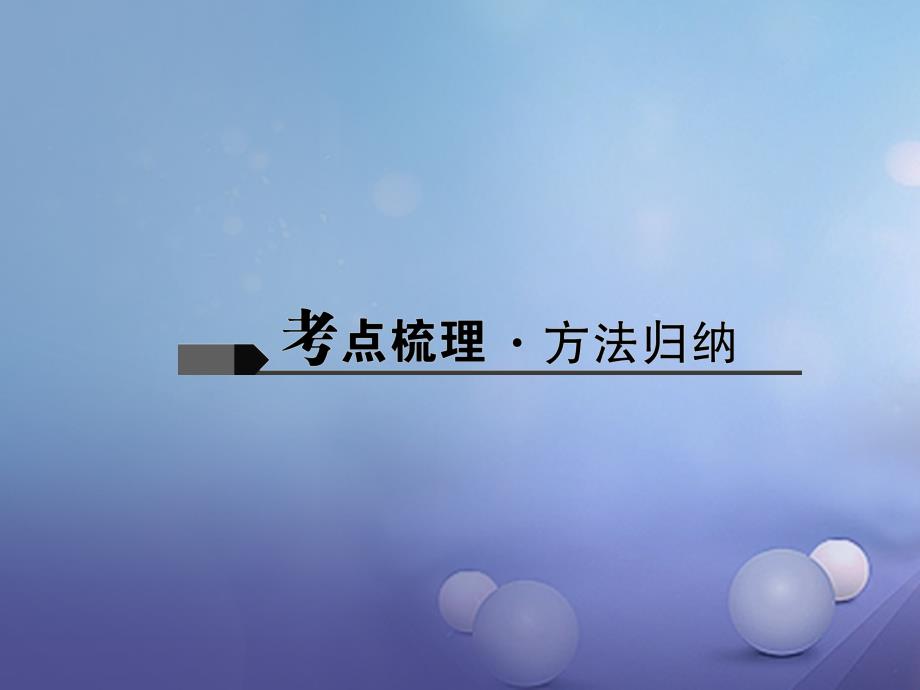 考点梳理 · 方法归纳